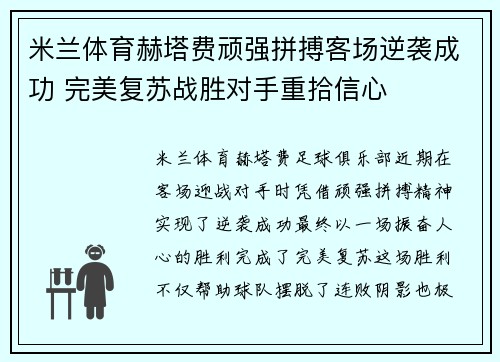 米兰体育赫塔费顽强拼搏客场逆袭成功 完美复苏战胜对手重拾信心

米兰体育赫塔费足球俱乐部近期在客场迎战对手时凭借顽强拼搏精神实现了逆袭成功最终以一场振奋人心的胜利完成了完美复苏这场胜利不仅帮助球队摆脱了连败阴影也极